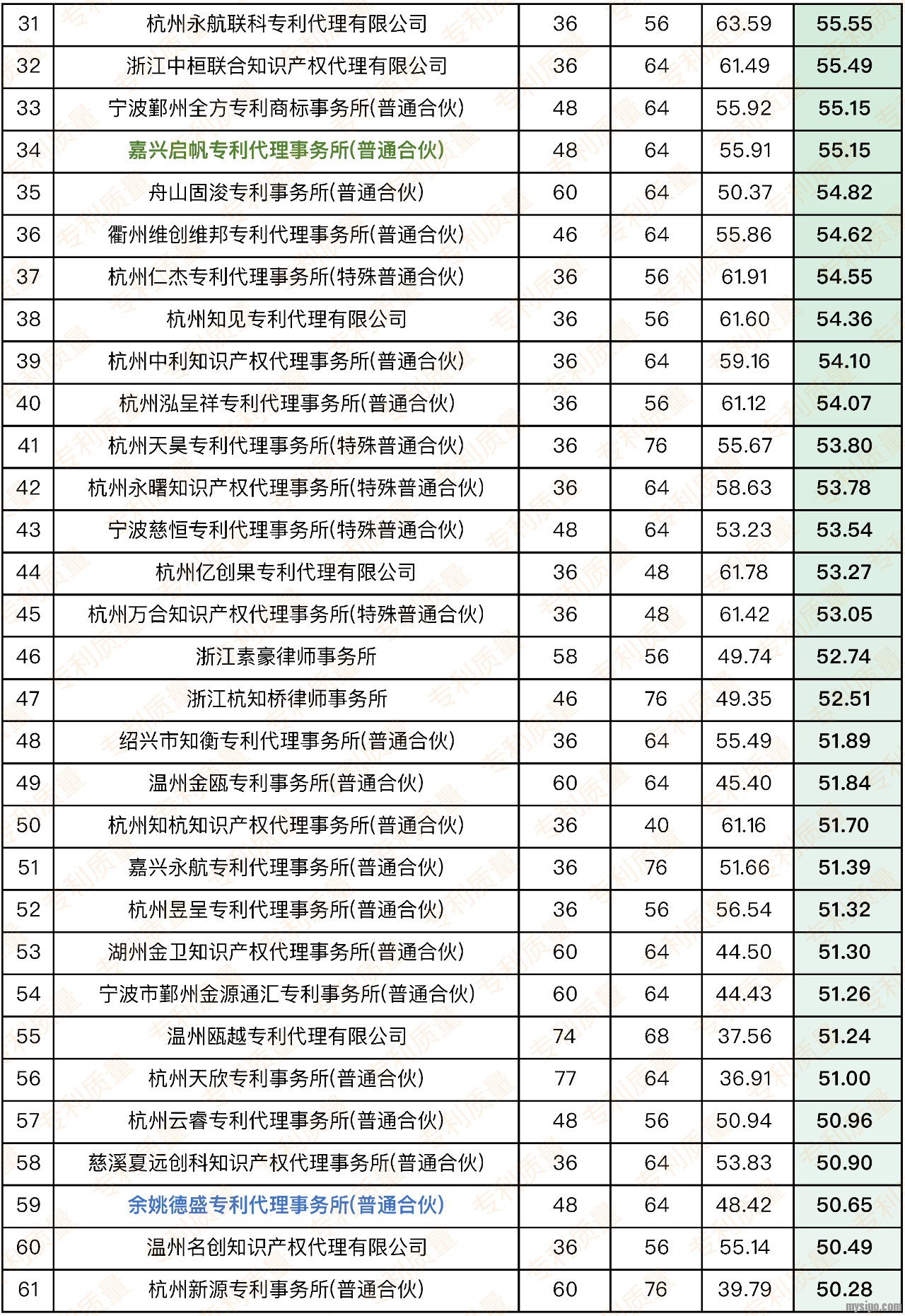 | 31 | 杭州永航联科专利代理有限公司 | 36 | 56 | 63.59 | 55.55 |
|---|---|---|---|---|---|
| 32 | 浙江中桓联合知识产权代理有限公司 | 36 | 64 | 61.49 | 55.49 |
| 33 | 宁波鄞州全方专利商标事务所(普通合伙) | 48 | 64 | 55.92 | 55.15 |
| 34 | 嘉兴启帆专利代理事务所(普通合伙) | 48 | 64 | 55.91 | 55.15 |
| 35 | 舟山固浚专利事务所(普通合伙) | 60 | 64 | 50.37 | 54.82 |
| 36 | 衢州维创维邦专利代理事务所(普通合伙) | 46 | 64 | 55.86 | 54.62 |
| 37 | 杭州仁杰专利代理事务所(特殊普通合伙) | 36 | 56 | 61.91 | 54.55 |
| 38 | 杭州知见专利代理有限公司 | 36 | 56 | 61.60 | 54.36 |
| 39 | 杭州中利知识产权代理事务所(普通合伙) | 36 | 64 | 59.16 | 54.10 |
| 40 | 杭州泓呈祥专利代理事务所(普通合伙) | 36 | 56 | 61.12 | 54.07 |
| 41 | 杭州天昊专利代理事务所(特殊普通合伙) | 36 | 76 | 55.67 | 53.80 |
| 42 | 杭州永曙知识产权代理事务所(特殊普通合伙) | 36 | 64 | 58.63 | 53.78 |
| 43 | 宁波慈恒专利代理事务所(特殊普通合伙) | 48 | 64 | 53.23 | 53.54 |
| 44 | 杭州亿创果专利代理有限公司 | 36 | 48 | 61.78 | 53.27 |
| 45 | 杭州万合知识产权代理事务所(特殊普通合伙) | 36 | 48 | 61.42 | 53.05 |
| 46 | 浙江素豪律师事务所 | 58 | 56 | 49.74 | 52.74 |
| 47 | 浙江杭知桥律师事务所 | 46 | 76 | 49.35 | 52.51 |
| 48 | 绍兴市知衡专利代理事务所(普通合伙) | 36 | 64 | 55.49 | 51.89 |
| 49 | 温州金瓯专利事务所(普通合伙) | 60 | 64 | 45.40 | 51.84 |
| 50 | 杭州知杭知识产权代理事务所(普通合伙) | 36 | 40 | 61.16 | 51.70 |
| 51 | 嘉兴永航专利代理事务所(普通合伙) | 36 | 76 | 51.66 | 51.39 |
| 52 | 杭州昱呈专利代理事务所(普通合伙) | 36 | 56 | 56.54 | 51.32 |
| 53 | 湖州金卫知识产权代理事务所(普通合伙) | 60 | 64 | 44.50 | 51.30 |
| 54 | 宁波市鄞州金源通汇专利事务所(普通合伙) | 60 | 64 | 44.43 | 51.26 |
| 55 | 温州瓯越专利代理有限公司 | 74 | 68 | 37.56 | 51.24 |
| 56 | 杭州天欣专利事务所(普通合伙) | 77 | 64 | 36.91 | 51.00 |
| 57 | 杭州云睿专利代理事务所(普通合伙) | 48 | 56 | 50.94 | 50.96 |
| 58 | 慈溪夏远创科知识产权代理事务所(普通合伙) | 36 | 64 | 53.83 | 50.90 |
| 59 | 余姚德盛专利代理事务所(普通合伙) | 48 | 64 | 48.42 | 50.65 |
| 60 | 温州名创知识产权代理有限公司 | 36 | 56 | 55.14 | 50.49 |
| 61 | 杭州新源专利事务所(普通合伙) | 60 | 76 | 39.79 | 50.28 |

mysipo.com